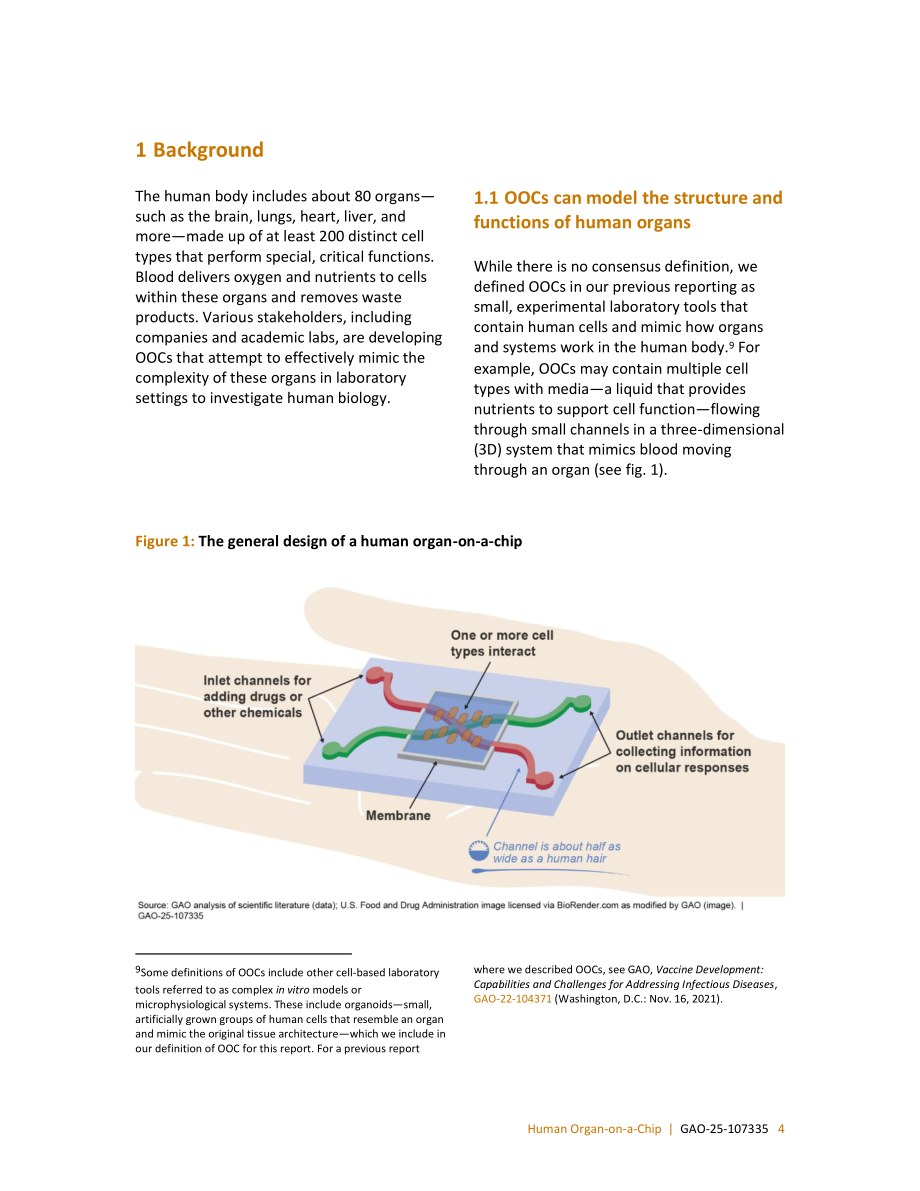 1 Background

The human body includes about 80 organs—such as the brain, lungs, heart, liver, and more—made up of at least 200 distinct cell types that perform special, critical functions. Blood delivers oxygen and nutrients to cells within these organs and removes waste products. Various stakeholders, including companies and academic labs, are developing OOCs that attempt to effectively mimic the complexity of these organs in laboratory settings to investigate human biology.

1.1 OOCs can model the structure and functions of human organs

While there is no consensus definition, we defined OOCs in our previous reporting as small, experimental laboratory tools that contain human cells and mimic how organs and systems work in the human body.$^{9}$ For example, OOCs may contain multiple cell types with media—a liquid that provides nutrients to support cell function—flowing through small channels in a three-dimensional (3D) system that mimics blood moving through an organ (see fig. 1).

Figure 1: The general design of a human organ-on-a-chip

One or more cell types interact

Inlet channels for adding drugs or other chemicals

Outlet channels for collecting information on cellular responses

Membrane

Channel is about half as wide as a human hair

Source: GAO analysis of scientific literature (data); U.S. Food and Drug Administration image licensed via BioRender.com as modified by GAO (image). | GAO-25-107335

$^{9}$Some definitions of OOCs include other cell-based laboratory tools referred to as complex in vitro models or microphysiological systems. These include organoids—small, artificially grown groups of human cells that resemble an organ and mimic the original tissue architecture—which we include in our definition of OOC for this report. For a previous report where we described OOCs, see GAO, Vaccine Development: Capabilities and Challenges for Addressing Infectious Diseases, GAO-22-104371 (Washington, D.C.: Nov. 16, 2021).

Human Organ-on-a-Chip | GAO-25-107335 4